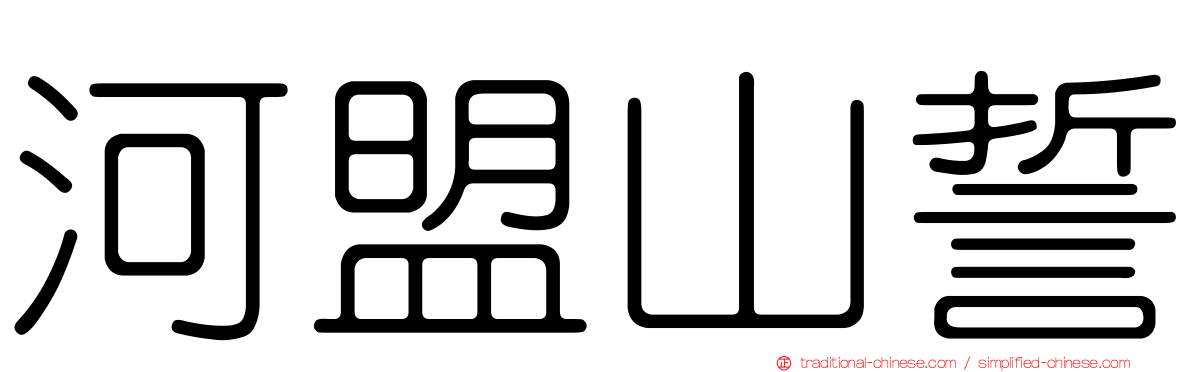 河盟山誓

traditional-chinese.com / simplified-chinese.com